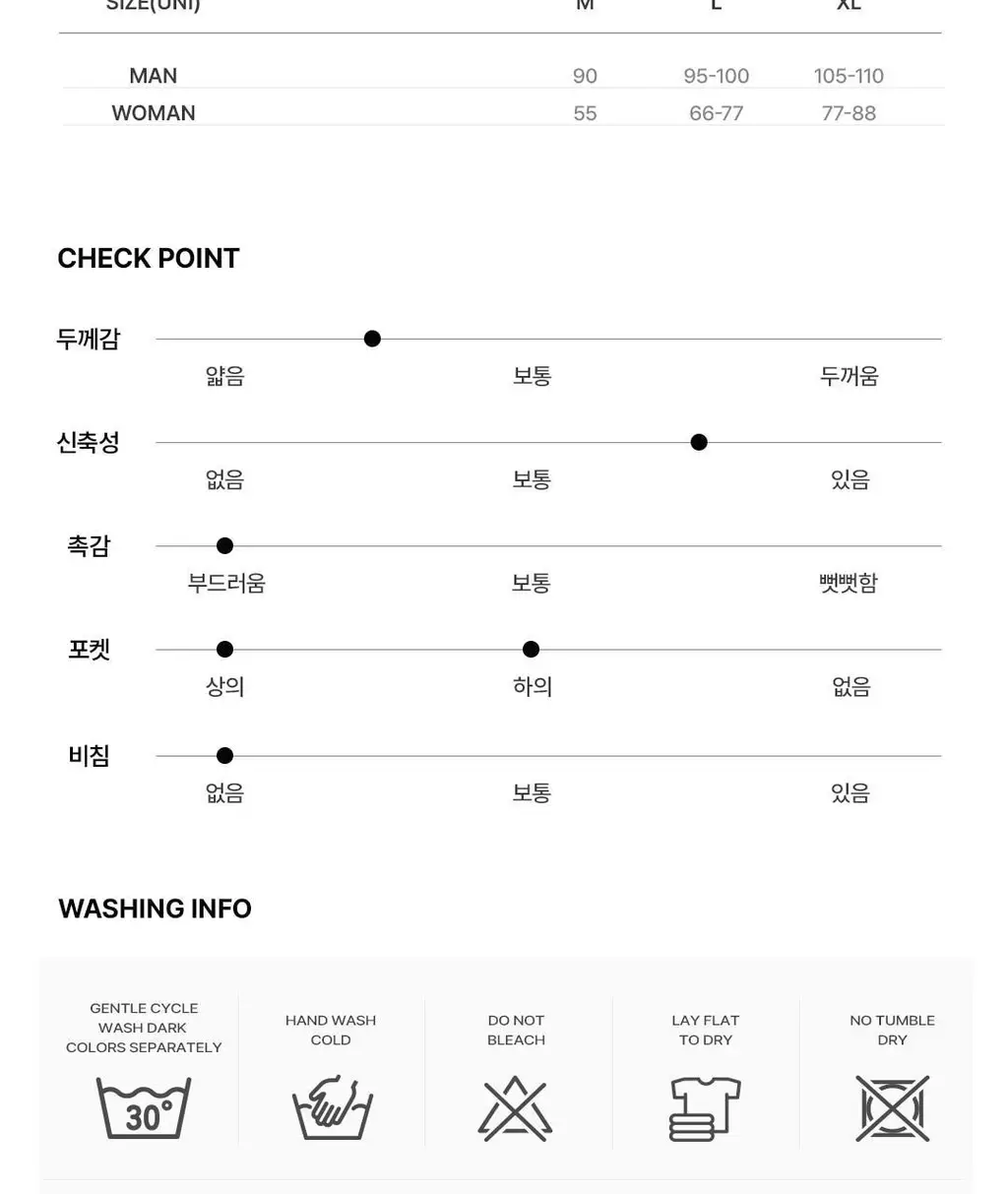 | SIZE(UNI) | M | L | XL |
|---|---|---|---|
| MAN | 90 | 95-100 | 105-110 |
| WOMAN | 55 | 66-77 | 77-88 |

CHECK POINT

두께감
얇음 보통 두꺼움

신축성
없음 보통 있음

촉감
부드러움 보통 뻣뻣함

포켓
상의 하의 없음

비침
없음 보통 있음

WASHING INFO

GENTLE CYCLE WASH DARK COLORS SEPARATELY

30°

HAND WASH COLD

DO NOT BLEACH

LAY FLAT TO DRY

NO TUMBLE DRY